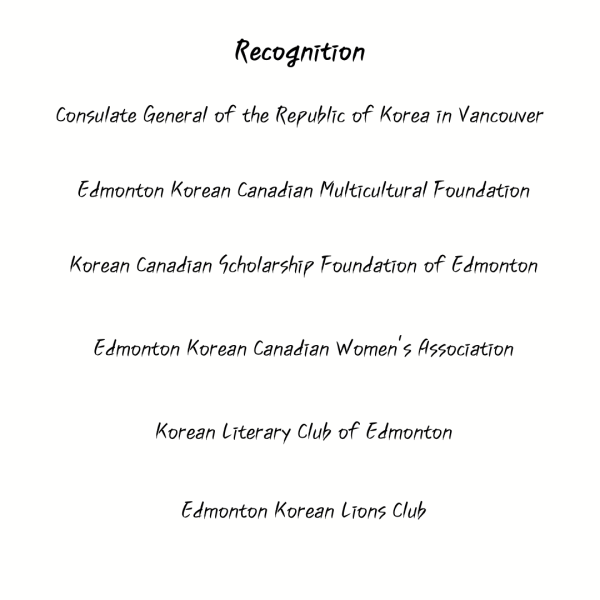 Recognition

Consulate General of the Republic of Korea in Vancouver

Edmonton Korean Canadian Multicultural Foundation

Korean Canadian Scholarship Foundation of Edmonton

Edmonton Korean Canadian Women's Association

Korean Literary Club of Edmonton

Edmonton Korean Lions Club